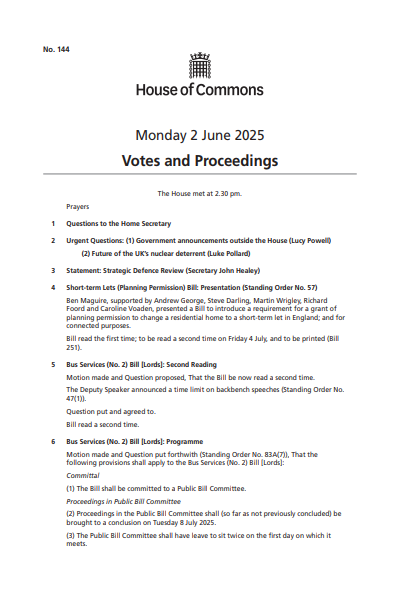 No. 144

House of Commons

Monday 2 June 2025

Votes and Proceedings

The House met at 2.30 pm.

Prayers

1 Questions to the Home Secretary

2 Urgent Questions: (1) Government announcements outside the House (Lucy Powell)

(2) Future of the UK's nuclear deterrent (Luke Pollard)

3 Statement: Strategic Defence Review (Secretary John Healey)

4 Short-term Lets (Planning Permission) Bill: Presentation (Standing Order No. 57)

Ben Maguire, supported by Andrew George, Steve Darling, Martin Wrigley, Richard Foord and Caroline Voaden, presented a Bill to introduce a requirement for a grant of planning permission to change a residential home to a short-term let in England; and for connected purposes.

Bill read the first time; to be read a second time on Friday 4 July, and to be printed (Bill 251).

5 Bus Services (No. 2) Bill [Lords]: Second Reading

Motion made and Question proposed, That the Bill be now read a second time.

The Deputy Speaker announced a time limit on backbench speeches (Standing Order No. 47(1)).

Question put and agreed to.

Bill read a second time.

6 Bus Services (No. 2) Bill [Lords]: Programme

Motion made and Question put forthwith (Standing Order No. 83A(7)), That the following provisions shall apply to the Bus Services (No. 2) Bill [Lords]:

Committal

(1) The Bill shall be committed to a Public Bill Committee.

Proceedings in Public Bill Committee

(2) Proceedings in the Public Bill Committee shall (so far as not previously concluded) be brought to a conclusion on Tuesday 8 July 2025.

(3) The Public Bill Committee shall have leave to sit twice on the first day on which it meets.